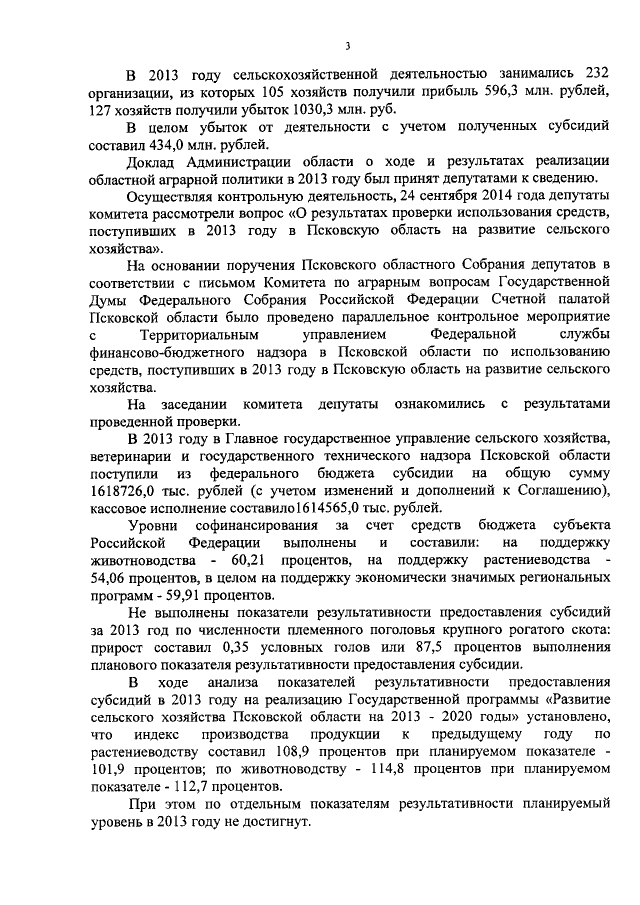 3

В 2013 году сельскохозяйственной деятельностью занимались 232 организации, из которых 105 хозяйств получили прибыль 596,3 млн. рублей, 127 хозяйств получили убыток 1030,3 млн. руб.

В целом убыток от деятельности с учетом полученных субсидий составил 434,0 млн. рублей.

Доклад Администрации области о ходе и результатах реализации областной аграрной политики в 2013 году был принят депутатами к сведению.

Осуществляя контрольную деятельность, 24 сентября 2014 года депутаты комитета рассмотрели вопрос «О результатах проверки использования средств, поступивших в 2013 году в Псковскую область на развитие сельского хозяйства».

На основании поручения Псковского областного Собрания депутатов в соответствии с письмом Комитета по аграрным вопросам Государственной Думы Федерального Собрания Российской Федерации Счетной палатой Псковской области было проведено параллельное контрольное мероприятие с Территориальным управлением Федеральной службы финансово-бюджетного надзора в Псковской области по использованию средств, поступивших в 2013 году в Псковскую область на развитие сельского хозяйства.

На заседании комитета депутаты ознакомились с результатами проведенной проверки.

В 2013 году в Главное государственное управление сельского хозяйства, ветеринарии и государственного технического надзора Псковской области поступили из федерального бюджета субсидии на общую сумму 1618726,0 тыс. рублей (с учетом изменений и дополнений к Соглашению), кассовое исполнение составило1614565,0 тыс. рублей.

Уровни софинансирования за счет средств бюджета субъекта Российской Федерации выполнены и составили: на поддержку животноводства - 60,21 процентов, на поддержку растениеводства - 54,06 процентов, в целом на поддержку экономически значимых региональных программ - 59,91 процентов.

Не выполнены показатели результативности предоставления субсидий за 2013 год по численности племенного поголовья крупного рогатого скота: прирост составил 0,35 условных голов или 87,5 процентов выполнения планового показателя результативности предоставления субсидии.

В ходе анализа показателей результативности предоставления субсидий в 2013 году на реализацию Государственной программы «Развитие сельского хозяйства Псковской области на 2013 - 2020 годы» установлено, что индекс производства продукции к предыдущему году по растениеводству составил 108,9 процентов при планируемом показателе - 101,9 процентов; по животноводству - 114,8 процентов при планируемом показателе - 112,7 процентов.

При этом по отдельным показателям результативности планируемый уровень в 2013 году не достигнут.